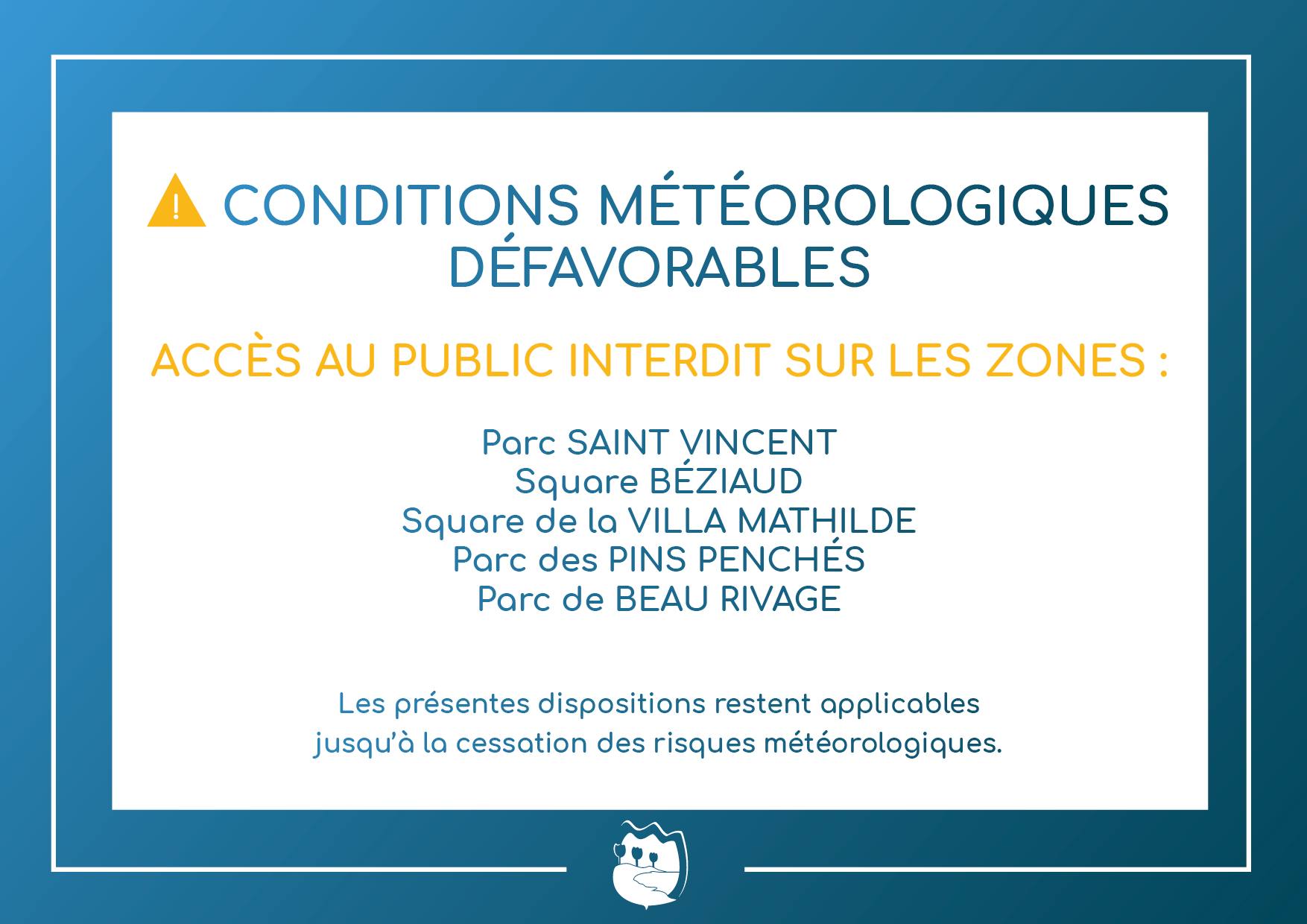 CONDITIONS MÉTÉOROLOGIQUES DÉFAVORABLES

ACCÈS AU PUBLIC INTERDIT SUR LES ZONES :

Parc SAINT VINCENT
Square BÉZIAUD
Square de la VILLA MATHILDE
Parc des PINS PENCHÉS
Parc de BEAU RIVAGE

Les présentes dispositions restent applicables jusqu'à la cessation des risques météorologiques.